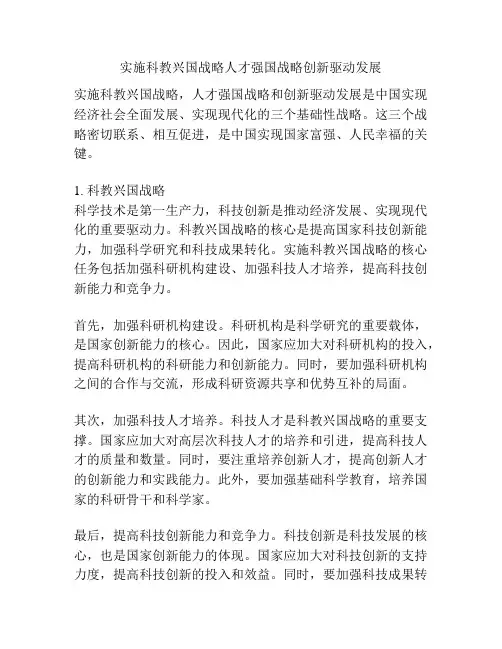 实施科教兴国战略人才强国战略创新驱动发展

实施科教兴国战略，人才强国战略和创新驱动发展是中国实现经济社会全面发展、实现现代化的三个基础性战略。这三个战略密切联系、相互促进，是中国实现国家富强、人民幸福的关键。

1. 科教兴国战略
科学技术是第一生产力，科技创新是推动经济发展、实现现代化的重要驱动力。科教兴国战略的核心是提高国家科技创新能力，加强科学研究和科技成果转化。实施科教兴国战略的核心任务包括加强科研机构建设、加强科技人才培养，提高科技创新能力和竞争力。

首先，加强科研机构建设。科研机构是科学研究的重要载体，是国家创新能力的核心。因此，国家应加大对科研机构的投入，提高科研机构的科研能力和创新能力。同时，要加强科研机构之间的合作与交流，形成科研资源共享和优势互补的局面。

其次，加强科技人才培养。科技人才是科教兴国战略的重要支撑。国家应加大对高层次科技人才的培养和引进，提高科技人才的质量和数量。同时，要注重培养创新人才，提高创新人才的创新能力和实践能力。此外，要加强基础科学教育，培养国家的科研骨干和科学家。

最后，提高科技创新能力和竞争力。科技创新是科技发展的核心，也是国家创新能力的体现。国家应加大对科技创新的支持力度，提高科技创新的投入和效益。同时，要加强科技成果转